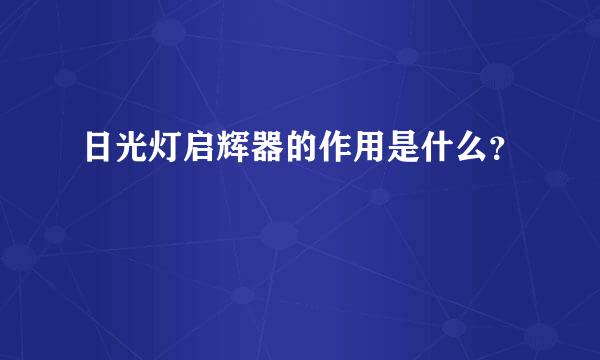 日光灯启辉器的作用是什么？